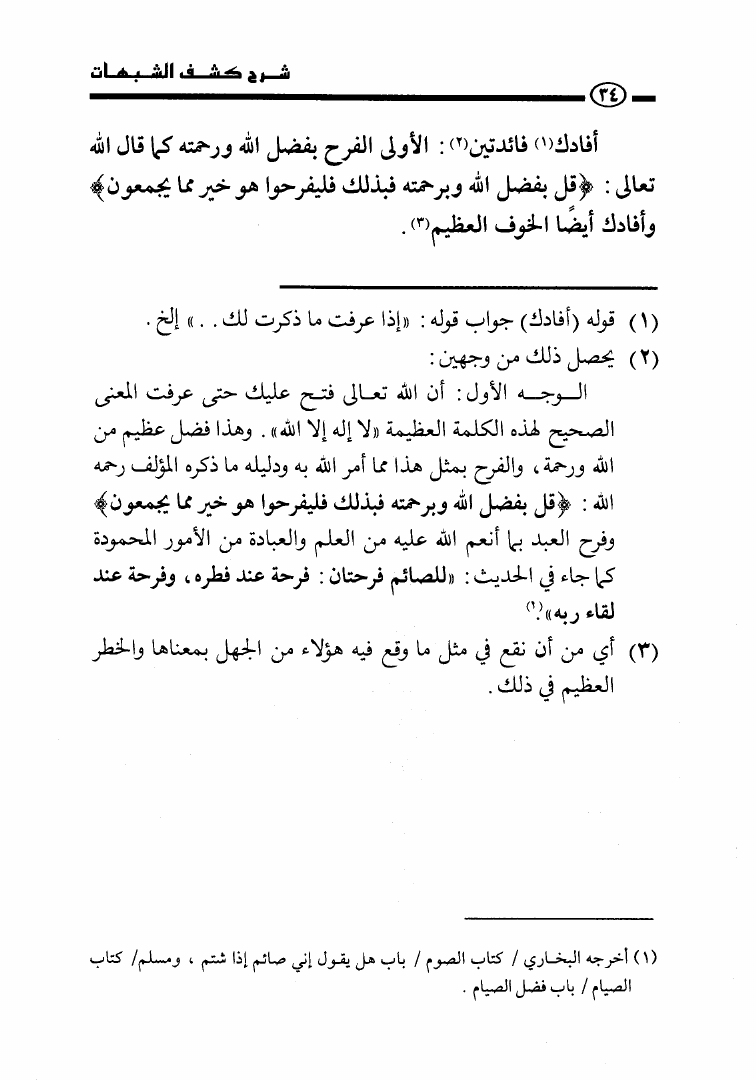 شرح كشف الشبهات

٣٤

أفادك(١) فائدتين(٢): الأولى الفرح بفضل الله ورحمته كما قال الله تعالى: ﴿قل بفضل الله وبرحمته فبذلك فليفرحوا هو خير مما يجمعون﴾ وأفادك أيضًا الخوف العظيم(٣).

(١) قوله (أفادك) جواب قوله: «إذا عرفت ما ذكرت لك..» إلخ.

(٢) يحصل ذلك من وجهين:

الوجه الأول: أن الله تعالى فتح عليك حتى عرفت المعنى الصحيح لهذه الكلمة العظيمة «لا إله إلا الله». وهذا فضل عظيم من الله ورحمة، والفرح بمثل هذا مما أمر الله به ودليله ما ذكره المؤلف رحمه الله: ﴿قل بفضل الله وبرحمته فبذلك فليفرحوا هو خير مما يجمعون﴾ وفرح العبد بما أنعم الله عليه من العلم والعبادة من الأمور المحمودة كما جاء في الحديث: «للصائم فرحتان: فرحة عند فطره، وفرحة عند لقاء ربه»(١).

(٣) أي من أن نقع في مثل ما وقع فيه هؤلاء من الجهل بمعناها والخطر العظيم في ذلك.

(١) أخرجه البخاري / كتاب الصوم / باب هل يقول إني صائم إذا شتم، ومسلم/ كتاب الصيام / باب فضل الصيام.